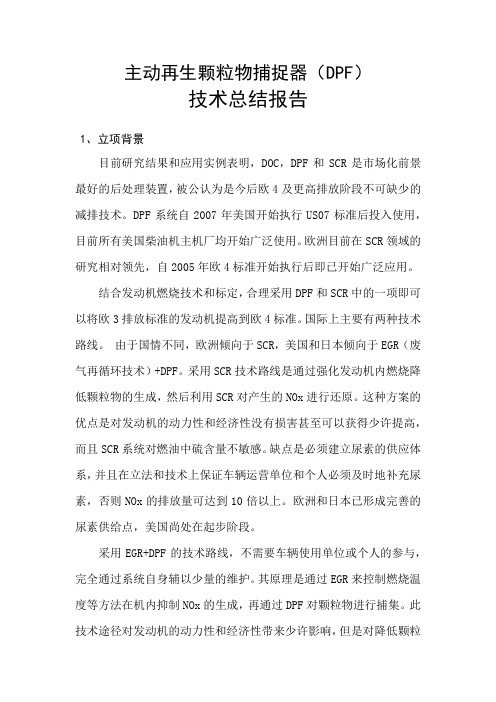 主动再生颗粒物捕捉器（DPF）
技术总结报告

1、立项背景

目前研究结果和应用实例表明，DOC，DPF 和 SCR 是市场化前景最好的后处理装置，被公认为是今后欧 4 及更高排放阶段不可缺少的减排技术。DPF 系统自 2007 年美国开始执行 US07 标准后投入使用，目前所有美国柴油机主机厂均开始广泛使用。欧洲目前在 SCR 领域的研究相对领先，自 2005 年欧 4 标准开始执行后即已开始广泛应用。

结合发动机燃烧技术和标定，合理采用 DPF 和 SCR 中的一项即可以将欧 3 排放标准的发动机提高到欧 4 标准。国际上主要有两种技术路线。 由于国情不同，欧洲倾向于 SCR，美国和日本倾向于 EGR（废气再循环技术）+DPF。采用 SCR 技术路线是通过强化发动机内燃烧降低颗粒物的生成，然后利用 SCR 对产生的 NOx 进行还原。这种方案的优点是对发动机的动力性和经济性没有损害甚至可以获得少许提高，而且 SCR 系统对燃油中硫含量不敏感。缺点是必须建立尿素的供应体系，并且在立法和技术上保证车辆运营单位和个人必须及时地补充尿素，否则 NOx 的排放量可达到 10 倍以上。欧洲和日本已形成完善的尿素供给点，美国尚处在起步阶段。

采用 EGR+DPF 的技术路线，不需要车辆使用单位或个人的参与，完全通过系统自身辅以少量的维护。其原理是通过 EGR 来控制燃烧温度等方法在机内抑制 NOx 的生成，再通过 DPF 对颗粒物进行捕集。此技术途径对发动机的动力性和经济性带来少许影响，但是对降低颗粒